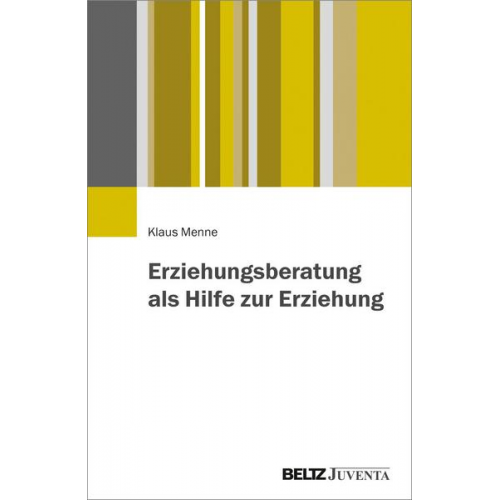 Klaus Menne

Erziehungsberatung als Hilfe zur Erziehung

BELTZ JUVENTA